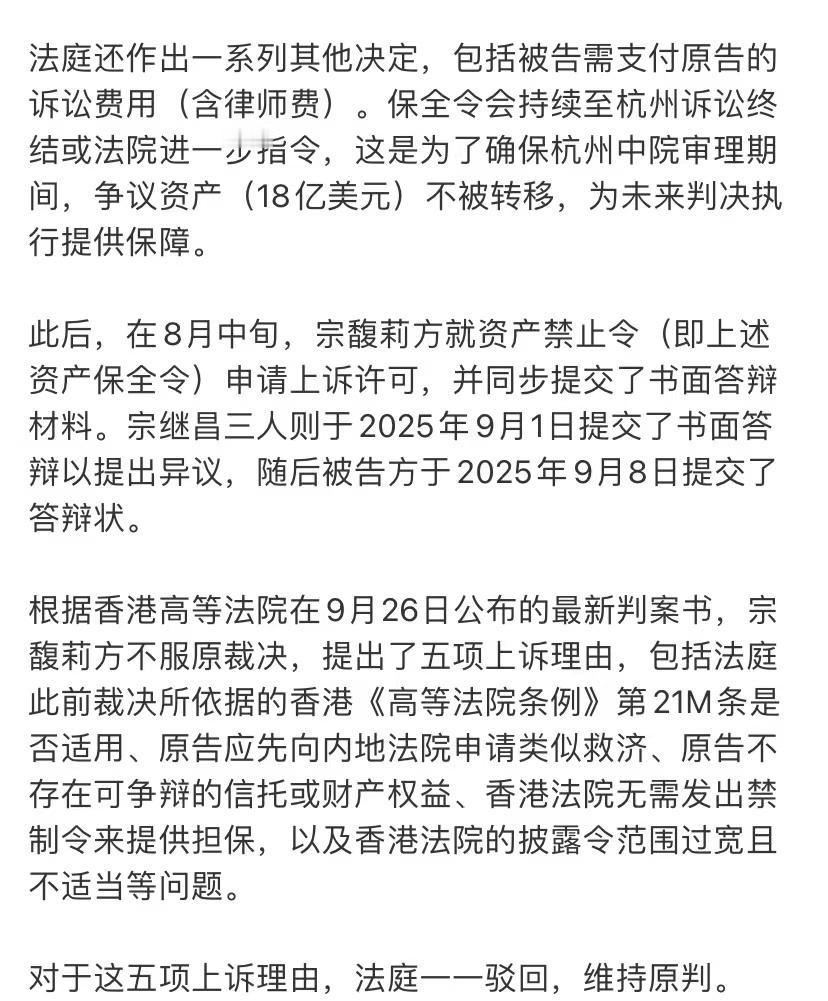 法庭还作出一系列其他决定，包括被告需支付原告的诉讼费用（含律师费）。保全令会持续至杭州诉讼终结或法院进一步指令，这是为了确保杭州中院审理期间，争议资产（18亿美元）不被转移，为未来判决执行提供保障。

此后，在8月中旬，宗馥莉方就资产禁止令（即上述资产保全令）申请上诉许可，并同步提交了书面答辩材料。宗继昌三人则于2025年9月1日提交了书面答辩以提出异议，随后被告方于2025年9月8日提交了答辩状。

根据香港高等法院在9月26日公布的最新判案书，宗馥莉方不服原裁决，提出了五项上诉理由，包括法庭此前裁决所依据的香港《高等法院条例》第21M条是否适用、原告应先向内地法院申请类似救济、原告不存在可争辩的信托或财产权益、香港法院无需发出禁制令来提供担保，以及香港法院的披露令范围过宽且不适当等问题。

对于这五项上诉理由，法庭一一驳回，维持原判。